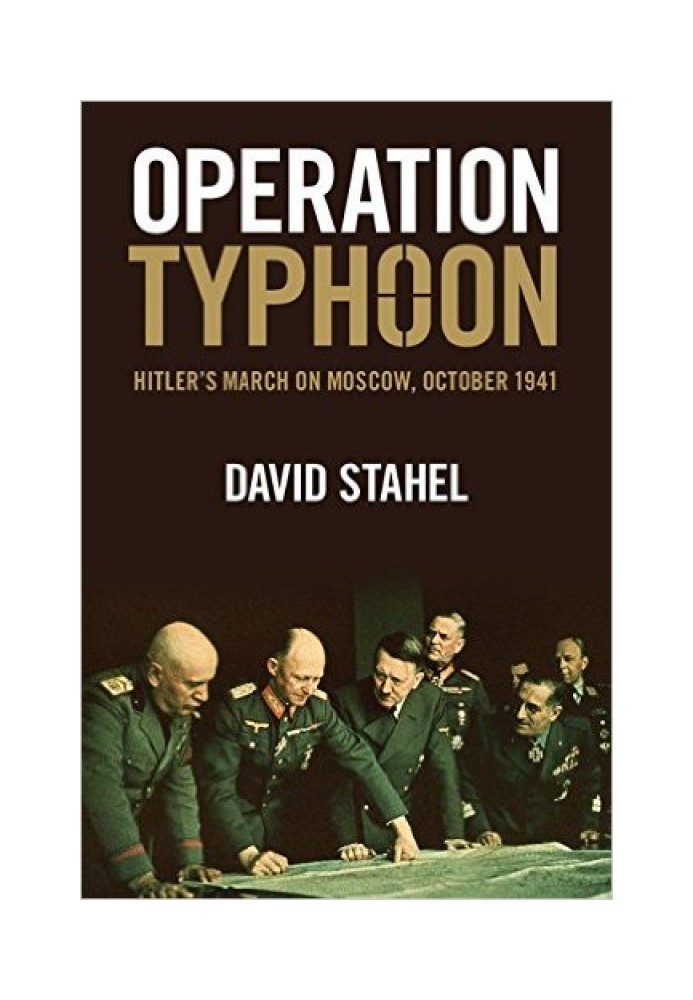 OPERATION
TYPHOON

HITLER'S MARCH ON MOSCOW, OCTOBER 1941

DAVID STAHEL